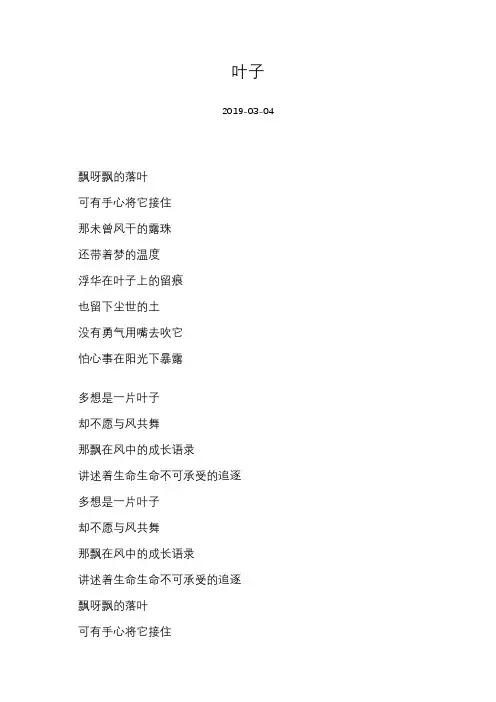 叶子

2019-03-04

飘呀飘的落叶
可有手心将它接住
那未曾风干的露珠
还带着梦的温度
浮华在叶子上的留痕
也留下尘世的土
没有勇气用嘴去吹它
怕心事在阳光下暴露

多想是一片叶子
却不愿与风共舞
那飘在风中的成长语录
讲述着生命生命不可承受的追逐
多想是一片叶子
却不愿与风共舞
那飘在风中的成长语录
讲述着生命生命不可承受的追逐
飘呀飘的落叶
可有手心将它接住